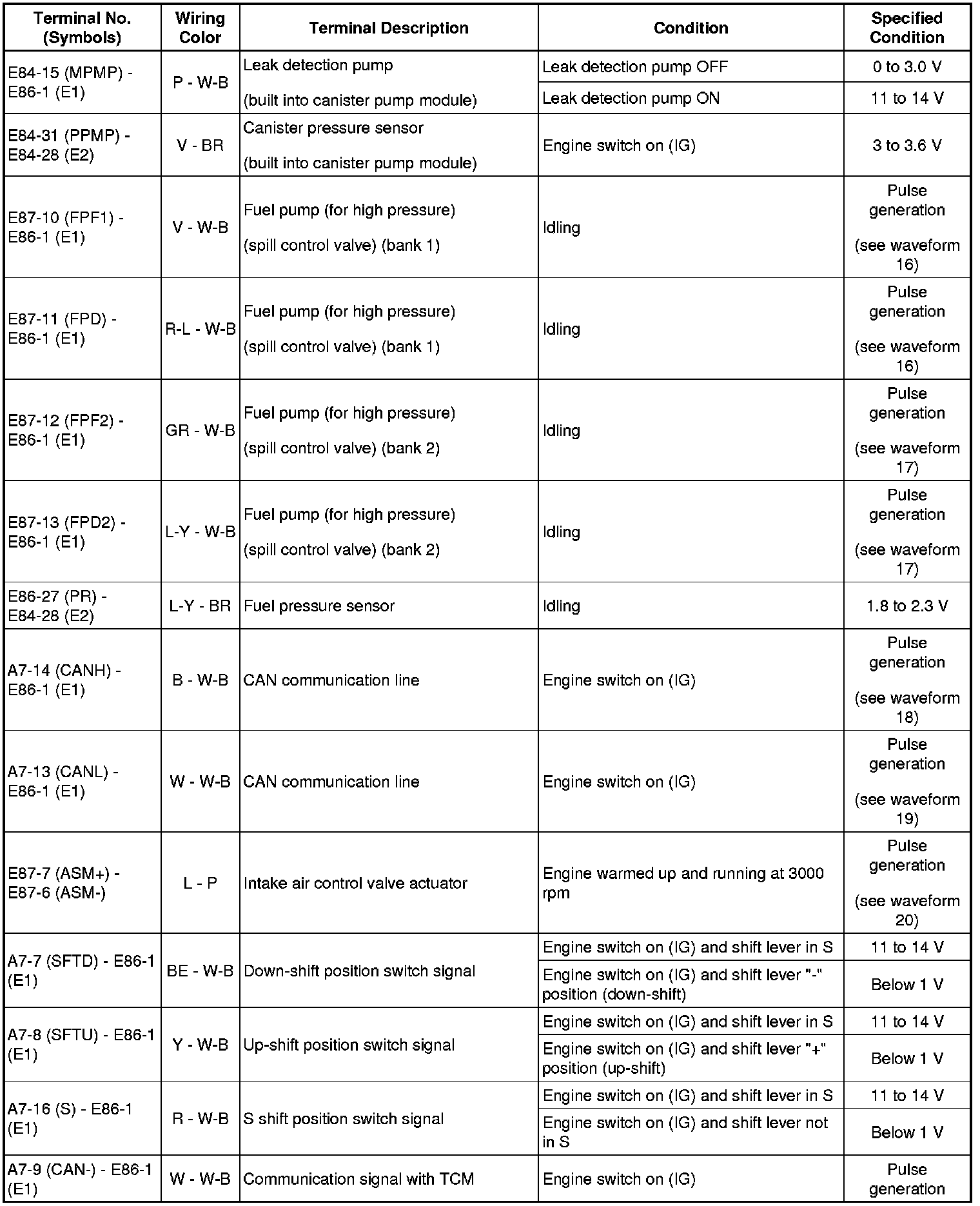 | Terminal No. (Symbols) | Wiring Color | Terminal Description | Condition | Specified Condition |
|---|---|---|---|---|
| E84-15 (MPMP) - E86-1 (E1) | P - W-B | Leak detection pump (built into canister pump module) | Leak detection pump OFF | 0 to 3.0 V |
| | | | Leak detection pump ON | 11 to 14 V |
| E84-31 (PPMP) - E84-28 (E2) | V - BR | Canister pressure sensor (built into canister pump module) | Engine switch on (IG) | 3 to 3.6 V |
| E87-10 (FPF1) - E86-1 (E1) | V - W-B | Fuel pump (for high pressure) (spill control valve) (bank 1) | Idling | Pulse generation (see waveform 16) |
| E87-11 (FPD) - E86-1 (E1) | R-L - W-B | Fuel pump (for high pressure) (spill control valve) (bank 1) | Idling | Pulse generation (see waveform 16) |
| E87-12 (FPF2) - E86-1 (E1) | GR - W-B | Fuel pump (for high pressure) (spill control valve) (bank 2) | Idling | Pulse generation (see waveform 17) |
| E87-13 (FPD2) - E86-1 (E1) | L-Y - W-B | Fuel pump (for high pressure) (spill control valve) (bank 2) | Idling | Pulse generation (see waveform 17) |
| E86-27 (PR) - E84-28 (E2) | L-Y - BR | Fuel pressure sensor | Idling | 1.8 to 2.3 V |
| A7-14 (CANH) - E86-1 (E1) | B - W-B | CAN communication line | Engine switch on (IG) | Pulse generation (see waveform 18) |
| A7-13 (CANL) - E86-1 (E1) | W - W-B | CAN communication line | Engine switch on (IG) | Pulse generation (see waveform 19) |
| E87-7 (ASM+) - E87-6 (ASM-) | L - P | Intake air control valve actuator | Engine warmed up and running at 3000 rpm | Pulse generation (see waveform 20) |
| A7-7 (SFTD) - E86-1 (E1) | BE - W-B | Down-shift position switch signal | Engine switch on (IG) and shift lever in S | 11 to 14 V |
| | | | Engine switch on (IG) and shift lever "-" position (down-shift) | Below 1 V |
| A7-8 (SFTU) - E86-1 (E1) | Y - W-B | Up-shift position switch signal | Engine switch on (IG) and shift lever in S | 11 to 14 V |
| | | | Engine switch on (IG) and shift lever "+" position (up-shift) | Below 1 V |
| A7-16 (S) - E86-1 (E1) | R - W-B | S shift position switch signal | Engine switch on (IG) and shift lever in S | 11 to 14 V |
| | | | Engine switch on (IG) and shift lever not in S | Below 1 V |
| A7-9 (CAN-) - E86-1 (E1) | W - W-B | Communication signal with TCM | Engine switch on (IG) | Pulse generation |